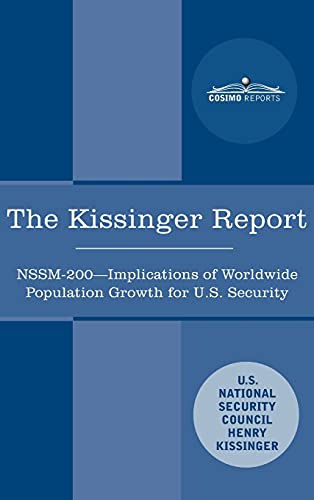 COSIMO REPORTS

The Kissinger Report

NSSM-200—Implications of Worldwide Population Growth for U.S. Security

U.S. NATIONAL SECURITY COUNCIL HENRY KISSINGER